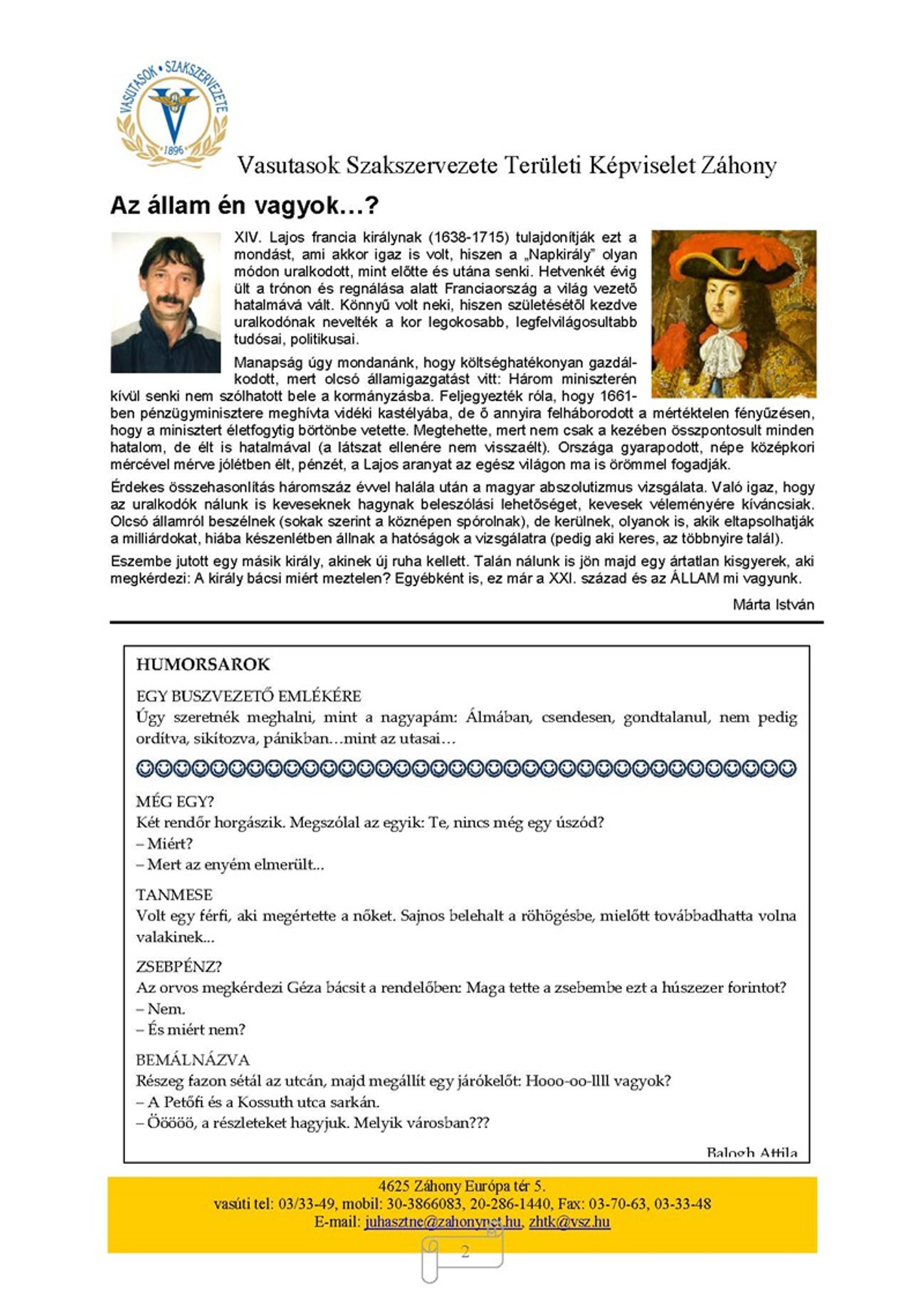 VASUTASOK • SZAKSZERVEZETE
1896

Vasutasok Szakszervezete Területi Képviselet Záhony

Az állam én vagyok…?

XIV. Lajos francia királynak (1638-1715) tulajdonítják ezt a mondást, ami akkor igaz is volt, hiszen a „Napkirály" olyan módon uralkodott, mint előtte és utána senki. Hetvenkét évig ült a trónon és regnálása alatt Franciaország a világ vezető hatalmává vált. Könnyű volt neki, hiszen születésétől kezdve uralkodónak nevelték a kor legokosabb, legfelvilágosultabb tudósai, politikusai.

Manapság úgy mondanánk, hogy költséghatékonyan gazdálkodott, mert olcsó államigazgatást vitt: Három miniszterén kívül senki nem szólhatott bele a kormányzásba. Feljegyezték róla, hogy 1661-ben pénzügyminisztere meghívta vidéki kastélyába, de ő annyira felháborodott a mértéktelen fényűzésen, hogy a minisztert életfogytig börtönbe vetette. Megtehette, mert nem csak a kezében összpontosult minden hatalom, de élt is hatalmával (a látszat ellenére nem visszaélt). Országa gyarapodott, népe középkori mércével mérve jólétben élt, pénzét, a Lajos aranyat az egész világon ma is örömmel fogadják.

Érdekes összehasonlítás háromszáz évvel halála után a magyar abszolutizmus vizsgálata. Való igaz, hogy az uralkodók nálunk is keveseknek hagynak beleszólási lehetőséget, kevesek véleményére kíváncsiak. Olcsó államról beszélnek (sokak szerint a köznépen spórolnak), de kerülnek, olyanok is, akik eltapsolhatják a milliárdokat, hiába készenlétben állnak a hatóságok a vizsgálatra (pedig aki keres, az többnyire talál).

Eszembe jutott egy másik király, akinek új ruha kellett. Talán nálunk is jön majd egy ártatlan kisgyerek, aki megkérdezi: A király bácsi miért meztelen? Egyébként is, ez már a XXI. század és az ÁLLAM mi vagyunk.

Márta István

HUMORSAROK

EGY BUSZVEZETŐ EMLÉKÉRE
Úgy szeretnék meghalni, mint a nagyapám: Álmában, csendesen, gondtalanul, nem pedig ordítva, sikítozva, pánikban…mint az utasai…

☺☺☺☺☺☺☺☺☺☺☺☺☺☺☺☺☺☺☺☺☺☺☺☺☺☺☺☺☺☺☺☺☺☺☺☺

MÉG EGY?
Két rendőr horgászik. Megszólal az egyik: Te, nincs még egy úszód?
– Miért?
– Mert az enyém elmerült...

TANMESE
Volt egy férfi, aki megértette a nőket. Sajnos belehalt a röhögésbe, mielőtt továbbadhatta volna valakinek...

ZSEBPÉNZ?
Az orvos megkérdezi Géza bácsit a rendelőben: Maga tette a zsebembe ezt a húszezer forintot?
– Nem.
– És miért nem?

BEMÁLNÁZVA
Részeg fazon sétál az utcán, majd megállít egy járókelőt: Hooo-oo-llll vagyok?
– A Petőfi és a Kossuth utca sarkán.
– Ööööö, a részleteket hagyjuk. Melyik városban???

Balogh Attila

4625 Záhony Európa tér 5.
vasúti tel: 03/33-49, mobil: 30-3866083, 20-286-1440, Fax: 03-70-63, 03-33-48
E-mail: juhasztne@zahonynet.hu, zhtk@vsz.hu

2